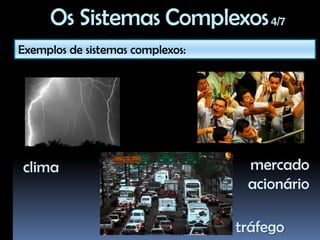 Os Sistemas Complexos 4/7

Exemplos de sistemas complexos:

clima

mercado acionário

tráfego